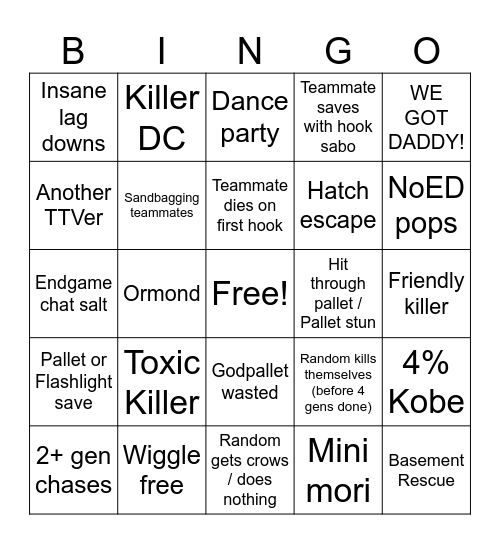 | B | I | N | G | O |
|---|---|---|---|---|
| Insane lag downs | Killer DC | Dance party | Teammate saves with hook sabo | WE GOT DADDY! |
| Another TTVer | Sandbagging teammates | Teammate dies on first hook | Hatch escape | NoED pops |
| Endgame chat salt | Ormond | Free! | Hit through pallet / Pallet stun | Friendly killer |
| Pallet or Flashlight save | Toxic Killer | Godpallet wasted | Random kills themselves (before 4 gens done) | 4% Kobe |
| 2+ gen chases | Wiggle free | Random gets crows / does nothing | Mini mori | Basement Rescue |